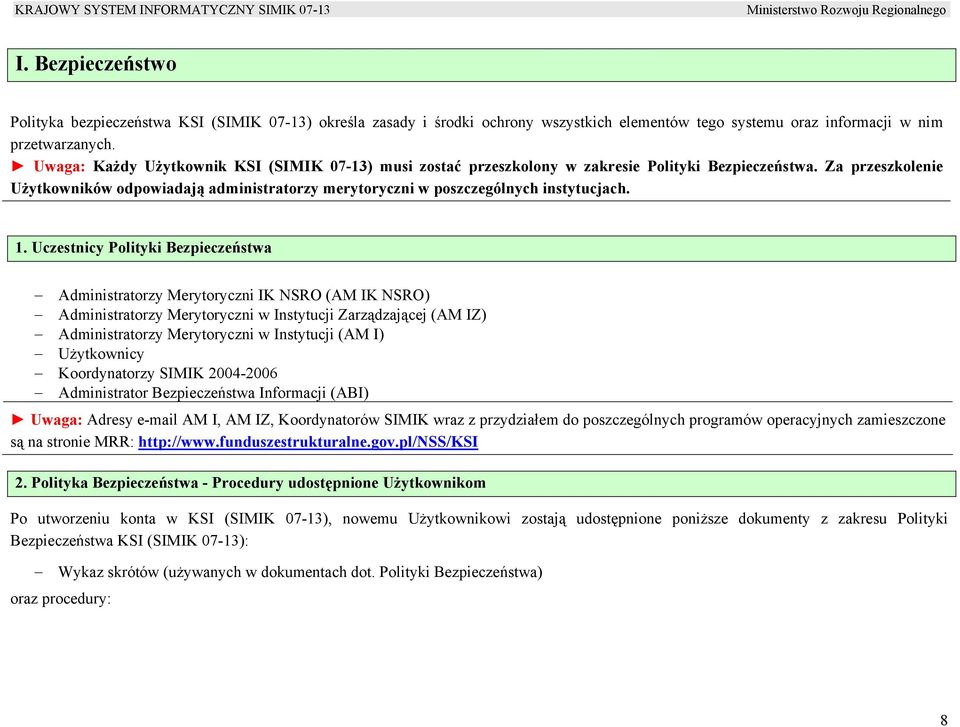 KRAJOWY SYSTEM INFORMATYCZNY SIMIK 07-13 Ministerstwo Rozwoju Regionalnego

I. Bezpieczeństwo

Polityka bezpieczeństwa KSI (SIMIK 07-13) określa zasady i środki ochrony wszystkich elementów tego systemu oraz informacji w nim przetwarzanych.
► Uwaga: Każdy Użytkownik KSI (SIMIK 07-13) musi zostać przeszkolony w zakresie Polityki Bezpieczeństwa. Za przeszkolenie Użytkowników odpowiadają administratorzy merytoryczni w poszczególnych instytucjach.

1. Uczestnicy Polityki Bezpieczeństwa

– Administratorzy Merytoryczni IK NSRO (AM IK NSRO)
– Administratorzy Merytoryczni w Instytucji Zarządzającej (AM IZ)
– Administratorzy Merytoryczni w Instytucji (AM I)
– Użytkownicy
– Koordynatorzy SIMIK 2004-2006
– Administrator Bezpieczeństwa Informacji (ABI)

► Uwaga: Adresy e-mail AM I, AM IZ, Koordynatorów SIMIK wraz z przydziałem do poszczególnych programów operacyjnych zamieszczone są na stronie MRR: http://www.funduszestrukturalne.gov.pl/NSS/KSI

2. Polityka Bezpieczeństwa - Procedury udostępnione Użytkownikom

Po utworzeniu konta w KSI (SIMIK 07-13), nowemu Użytkownikowi zostają udostępnione poniższe dokumenty z zakresu Polityki Bezpieczeństwa KSI (SIMIK 07-13):

– Wykaz skrótów (używanych w dokumentach dot. Polityki Bezpieczeństwa)

oraz procedury:

8